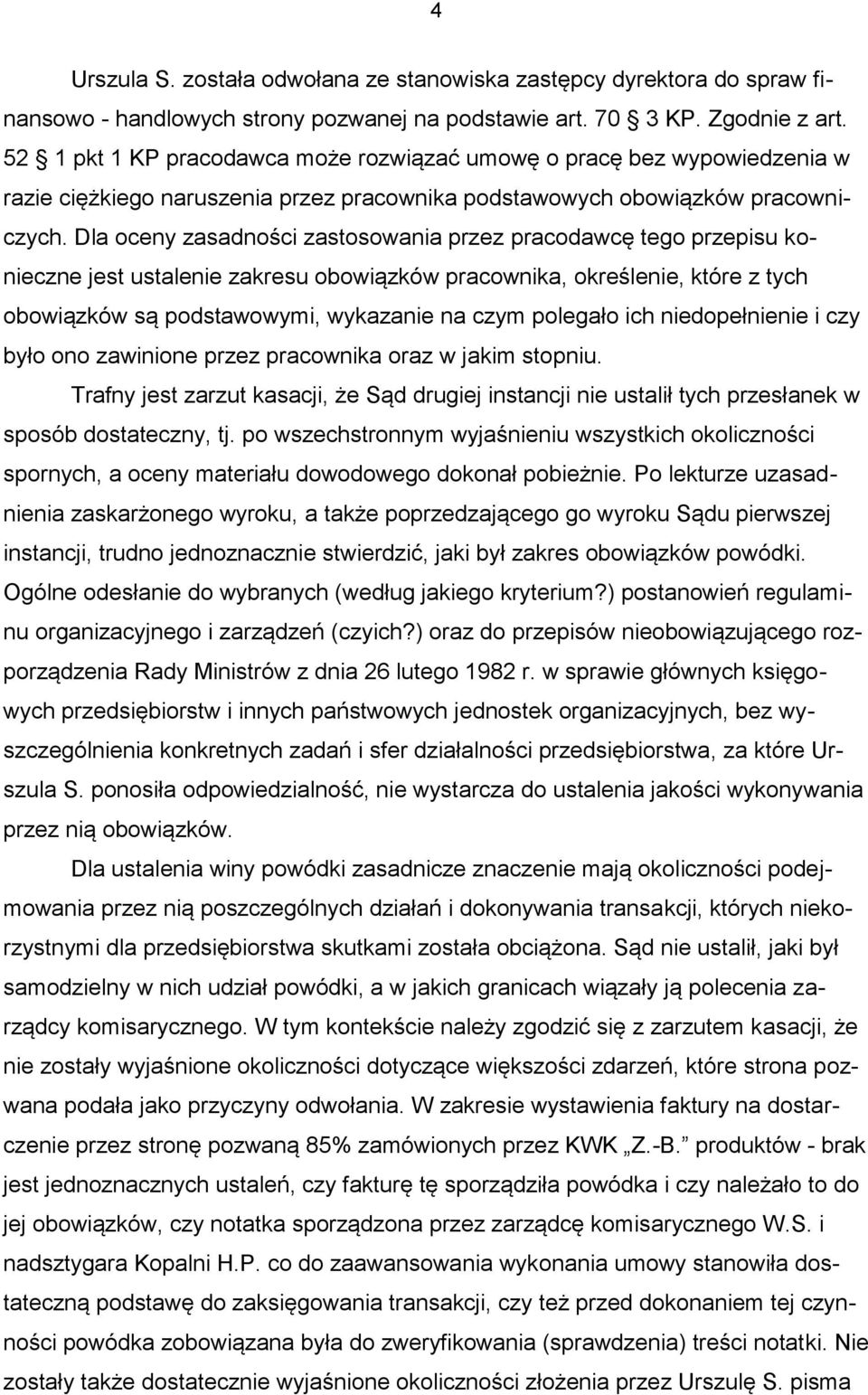 4

Urszula S. została odwołana ze stanowiska zastępcy dyrektora do spraw finansowo - handlowych strony pozwanej na podstawie art. 70 3 KP. Zgodnie z art. 52 1 pkt 1 KP pracodawca może rozwiązać umowę o pracę bez wypowiedzenia w razie ciężkiego naruszenia przez pracownika podstawowych obowiązków pracowniczych. Dla oceny zasadności zastosowania przez pracodawcę tego przepisu konieczne jest ustalenie zakresu obowiązków pracownika, określenie, które z tych obowiązków są podstawowymi, wykazanie na czym polegało ich niedopełnienie i czy było ono zawinione przez pracownika oraz w jakim stopniu.

Trafny jest zarzut kasacji, że Sąd drugiej instancji nie ustalił tych przesłanek w sposób dostateczny, tj. po wszechstronnym wyjaśnieniu wszystkich okoliczności spornych, a oceny materiału dowodowego dokonał pobieżnie. Po lekturze uzasadnienia zaskarżonego wyroku, a także poprzedzającego go wyroku Sądu pierwszej instancji, trudno jednoznacznie stwierdzić, jaki był zakres obowiązków powódki. Ogólne odesłanie do wybranych (według jakiego kryterium?) postanowień regulaminu organizacyjnego i zarządzeń (czyich?) oraz do przepisów nieobowiązującego rozporządzenia Rady Ministrów z dnia 26 lutego 1982 r. w sprawie głównych księgowych przedsiębiorstw i innych państwowych jednostek organizacyjnych, bez wyszczególnienia konkretnych zadań i sfer działalności przedsiębiorstwa, za które Urszula S. ponosiła odpowiedzialność, nie wystarcza do ustalenia jakości wykonywania przez nią obowiązków.

Dla ustalenia winy powódki zasadnicze znaczenie mają okoliczności podejmowania przez nią poszczególnych działań i dokonywania transakcji, których niekorzystnymi dla przedsiębiorstwa skutkami została obciążona. Sąd nie ustalił, jaki był samodzielny w nich udział powódki, a w jakich granicach wiązały ją polecenia zarządcy komisarycznego. W tym kontekście należy zgodzić się z zarzutem kasacji, że nie zostały wyjaśnione okoliczności dotyczące większości zdarzeń, które strona pozwana podała jako przyczyny odwołania. W zakresie wystawienia faktury na dostarczenie przez stronę pozwaną 85% zamówionych przez KWK „Z.-B." produktów - brak jest jednoznacznych ustaleń, czy fakturę tę sporządziła powódka i czy należało to do jej obowiązków, czy notatka sporządzona przez zarządcę komisarycznego W.S. i nadsztygara Kopalni H.P. co do zaawansowania wykonania umowy stanowiła dostateczną podstawę do zaksięgowania transakcji, czy też przed dokonaniem tej czynności powódka zobowiązana była do zweryfikowania (sprawdzenia) treści notatki. Nie zostały także dostatecznie wyjaśnione okoliczności złożenia przez Urszulę S. pisma